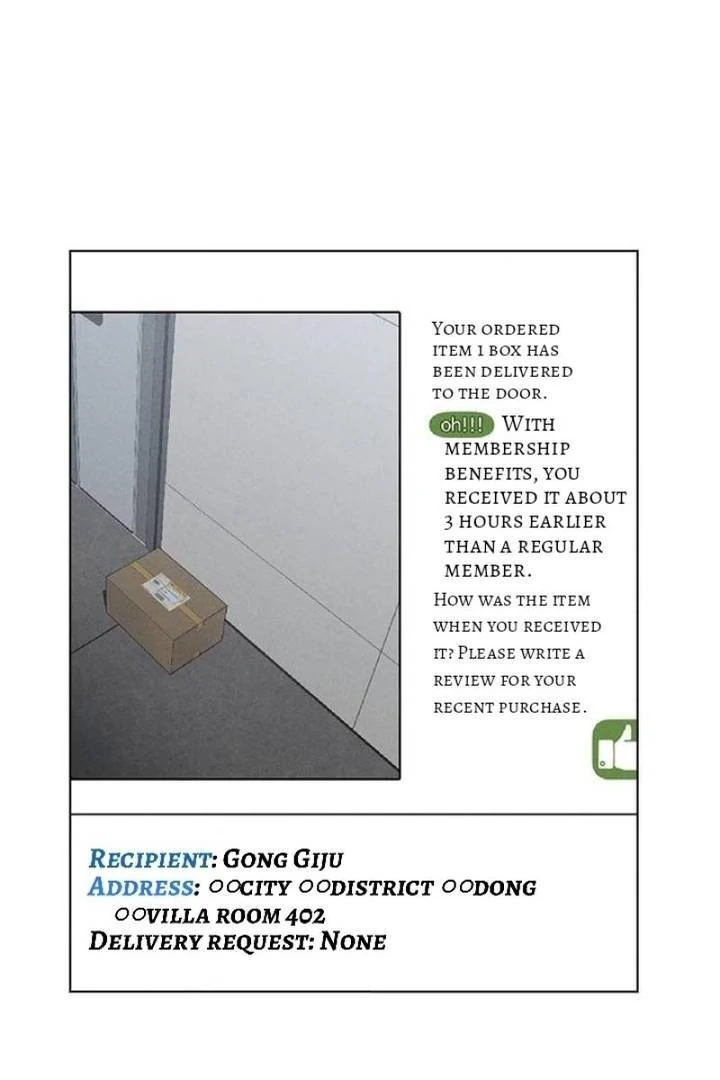 Your ordered item 1 box has been delivered to the door.

oh!!! With membership benefits, you received it about 3 hours earlier than a regular member.

How was the item when you received it? Please write a review for your recent purchase.

Recipient: Gong Giju
Address: ○○city ○○district ○○dong ○○villa room 402
Delivery request: None